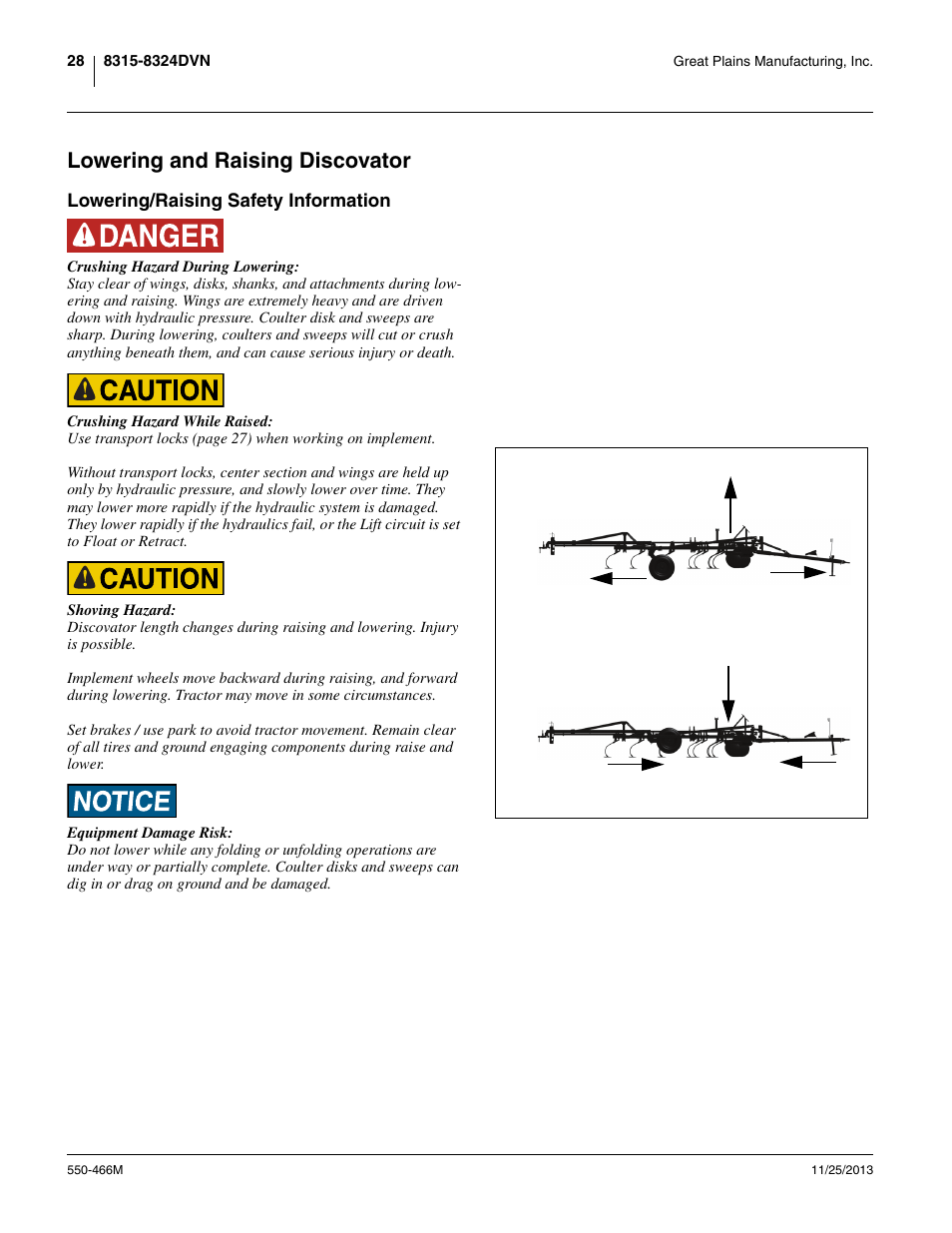 28 8315-8324DVN Great Plains Manufacturing, Inc.

Lowering and Raising Discovator

Lowering/Raising Safety Information

DANGER

Crushing Hazard During Lowering:
Stay clear of wings, disks, shanks, and attachments during lowering and raising. Wings are extremely heavy and are driven down with hydraulic pressure. Coulter disk and sweeps are sharp. During lowering, coulters and sweeps will cut or crush anything beneath them, and can cause serious injury or death.

CAUTION

Crushing Hazard While Raised:
Use transport locks (page 27) when working on implement.

Without transport locks, center section and wings are held up only by hydraulic pressure, and slowly lower over time. They may lower more rapidly if the hydraulic system is damaged. They lower rapidly if the hydraulics fail, or the Lift circuit is set to Float or Retract.

CAUTION

Shoving Hazard:
Discovator length changes during raising and lowering. Injury is possible.

Implement wheels move backward during raising, and forward during lowering. Tractor may move in some circumstances.

Set brakes / use park to avoid tractor movement. Remain clear of all tires and ground engaging components during raise and lower.

NOTICE

Equipment Damage Risk:
Do not lower while any folding or unfolding operations are under way or partially complete. Coulter disks and sweeps can dig in or drag on ground and be damaged.

550-466M 11/25/2013